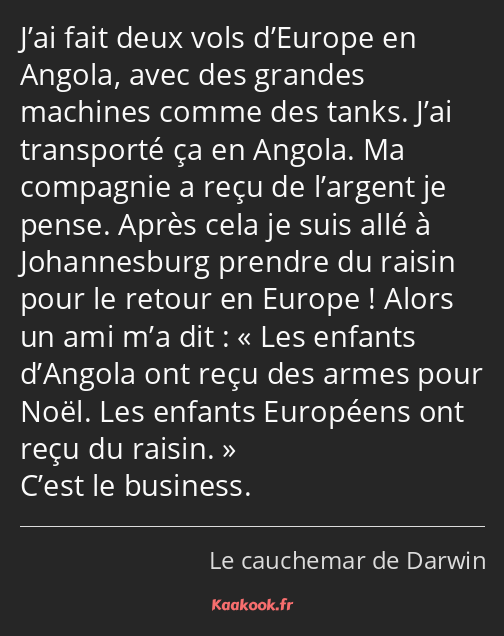 J’ai fait deux vols d’Europe en Angola, avec des grandes machines comme des tanks. J’ai transporté ça en Angola. Ma compagnie a reçu de l’argent je pense. Après cela je suis allé à Johannesburg prendre du raisin pour le retour en Europe ! Alors un ami m’a dit : « Les enfants d’Angola ont reçu des armes pour Noël. Les enfants Européens ont reçu du raisin. »
C’est le business.

Le cauchemar de Darwin

Kaakook.fr